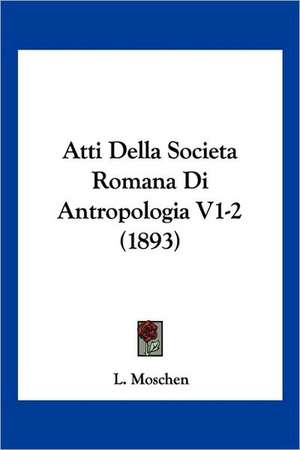 Atti Della Societa Romana Di Antropologia V1-2 (1893)

L. Moschen